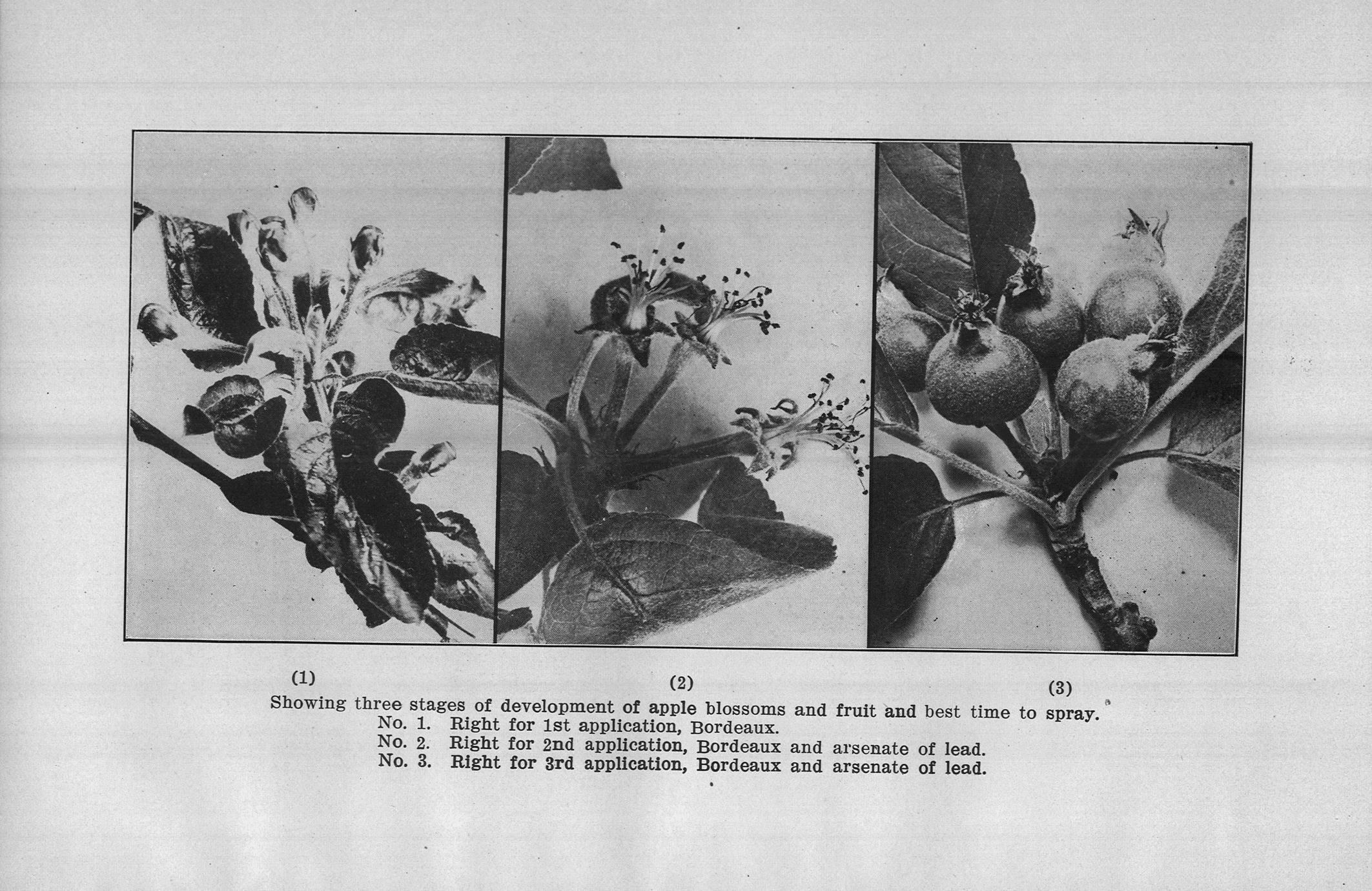 (1)

(2)

(3)

Showing three stages of development of apple blossoms and fruit and best time to spray.
No. 1. Right for 1st application, Bordeaux.
No. 2. Right for 2nd application, Bordeaux and arsenate of lead.
No. 3. Right for 3rd application, Bordeaux and arsenate of lead.